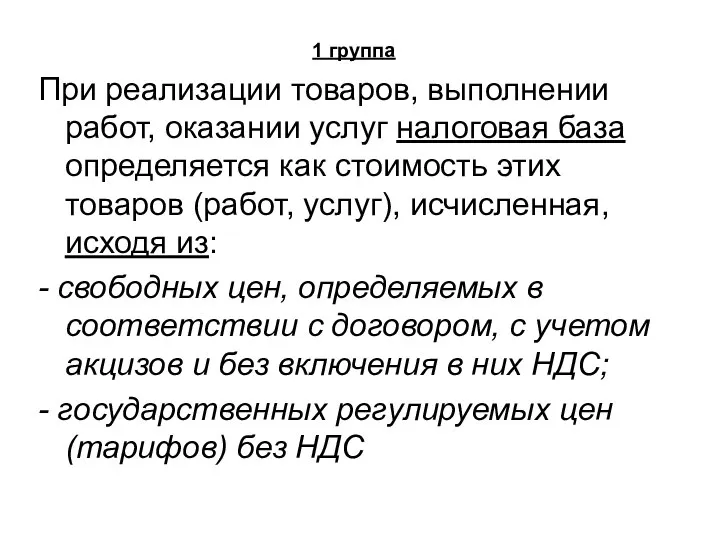 1 группа

При реализации товаров, выполнении работ, оказании услуг налоговая база определяется как стоимость этих товаров (работ, услуг), исчисленная, исходя из:

- свободных цен, определяемых в соответствии с договором, с учетом акцизов и без включения в них НДС;

- государственных регулируемых цен (тарифов) без НДС